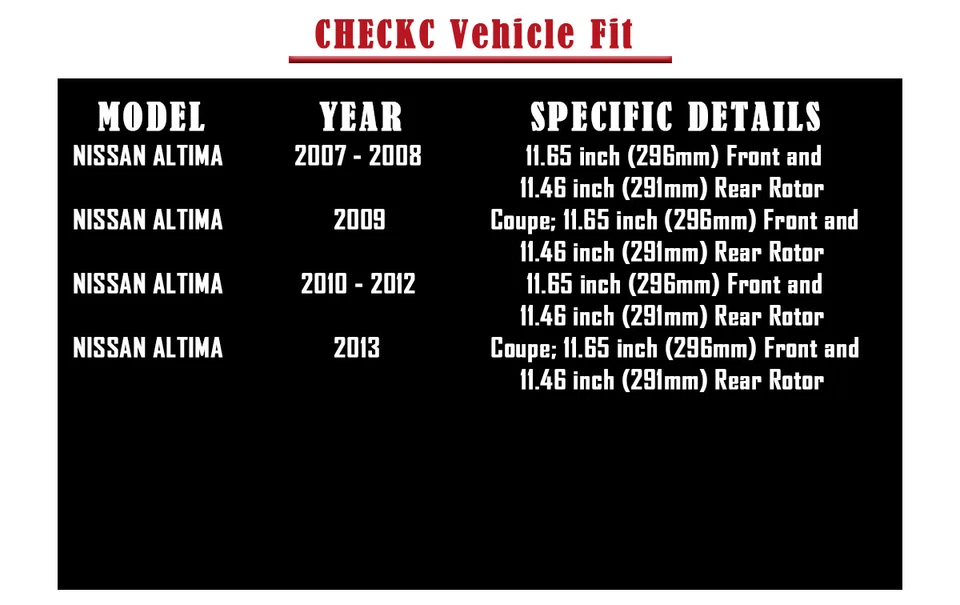 CHECKC Vehicle Fit

| MODEL | YEAR | SPECIFIC DETAILS |
|---|---|---|
| NISSAN ALTIMA | 2007 - 2008 | 11.65 inch (296mm) Front and 11.46 inch (291mm) Rear Rotor |
| NISSAN ALTIMA | 2009 | Coupe; 11.65 inch (296mm) Front and 11.46 inch (291mm) Rear Rotor |
| NISSAN ALTIMA | 2010 - 2012 | 11.65 inch (296mm) Front and 11.46 inch (291mm) Rear Rotor |
| NISSAN ALTIMA | 2013 | Coupe; 11.65 inch (296mm) Front and 11.46 inch (291mm) Rear Rotor |